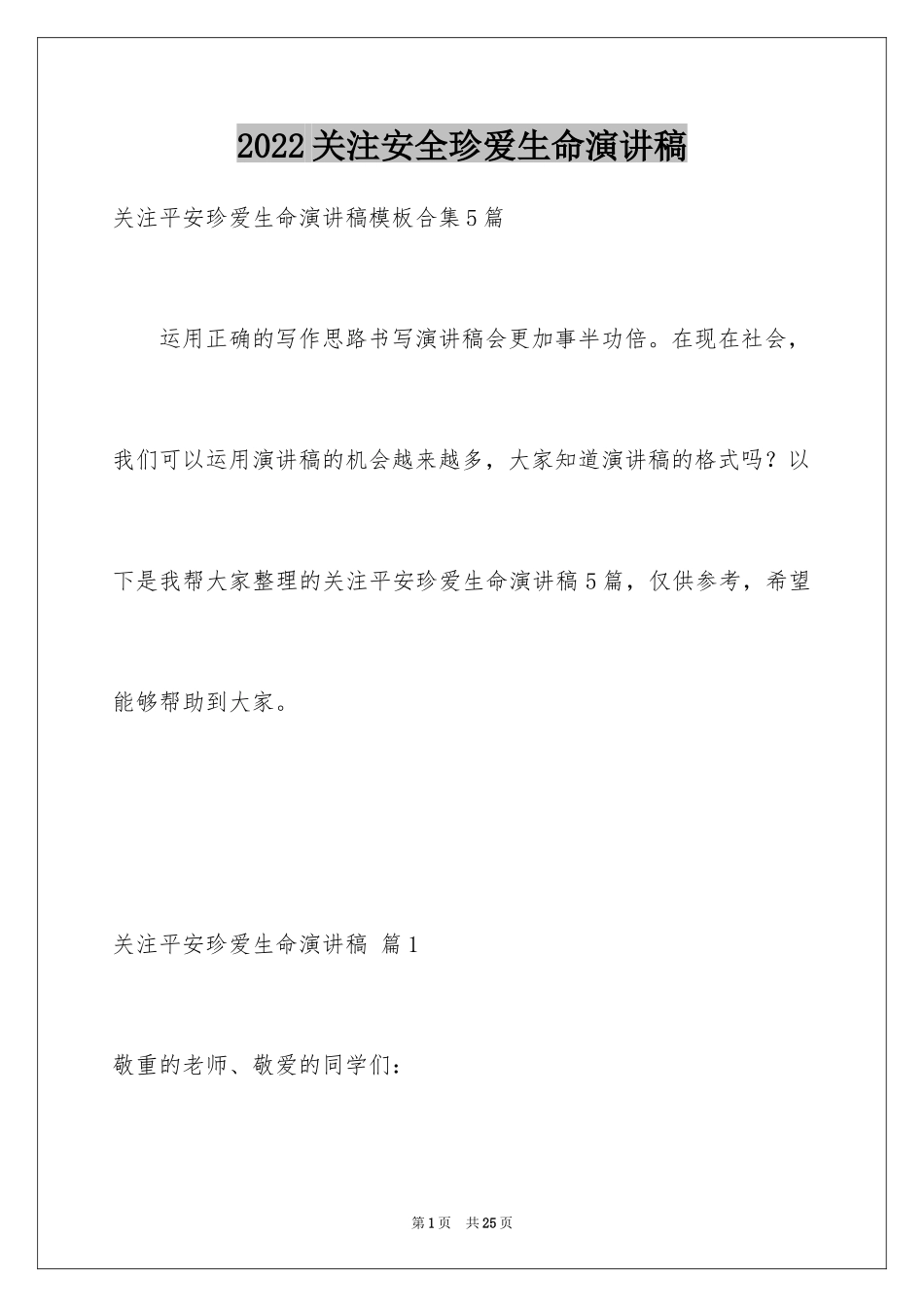 2022关注安全珍爱生命演讲稿

关注平安珍爱生命演讲稿模板合集5篇

运用正确的写作思路书写演讲稿会更加事半功倍。在现在社会，我们可以运用演讲稿的机会越来越多，大家知道演讲稿的格式吗？以下是我帮大家整理的关注平安珍爱生命演讲稿5篇，仅供参考，希望能够帮助到大家。

关注平安珍爱生命演讲稿 篇1

敬重的老师、敬爱的同学们：

第1页 共25页